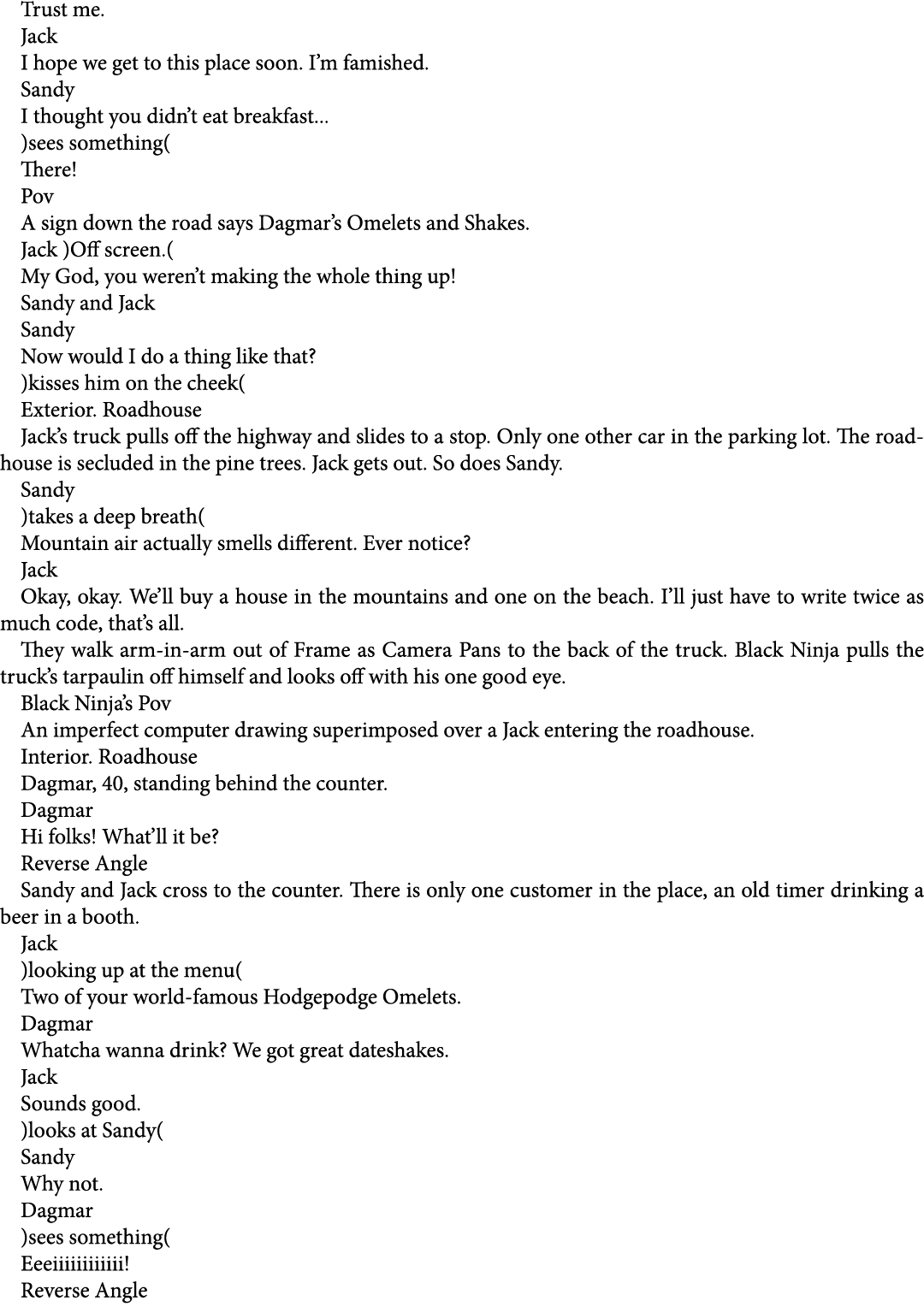 Trust me.
Jack
I hope we get to this place soon. I'm famished.
Sandy
I thought you didn't eat breakfast...
)sees something(
There!
Pov
A sign down the road says Dagmar's Omelets and Shakes.
Jack )Off screen.(
My God, you weren't making the whole thing up!
Sandy and Jack
Sandy
Now would I do a thing like that?
)kisses him on the cheek(
Exterior. Roadhouse
Jack's truck pulls off the highway and slides to a stop. Only one other car in the parking lot. The roadhouse is secluded in the pine trees. Jack gets out. So does Sandy.
Sandy
)takes a deep breath(
Mountain air actually smells different. Ever notice?
Jack
Okay, okay. We'll buy a house in the mountains and one on the beach. I'll just have to write twice as much code, that's all.
They walk arm-in-arm out of Frame as Camera Pans to the back of the truck. Black Ninja pulls the truck's tarpaulin off himself and looks off with his one good eye.
Black Ninja's Pov
An imperfect computer drawing superimposed over a Jack entering the roadhouse.
Interior. Roadhouse
Dagmar, 40, standing behind the counter.
Dagmar
Hi folks! What'll it be?
Reverse Angle
Sandy and Jack cross to the counter. There is only one customer in the place, an old timer drinking a beer in a booth.
Jack
)looking up at the menu(
Two of your world-famous Hodgepodge Omelets.
Dagmar
Whatcha wanna drink? We got great dateshakes.
Jack
Sounds good.
)looks at Sandy(
Sandy
Why not.
Dagmar
)sees something(
Eeeiiiiiiiiiiii!
Reverse Angle